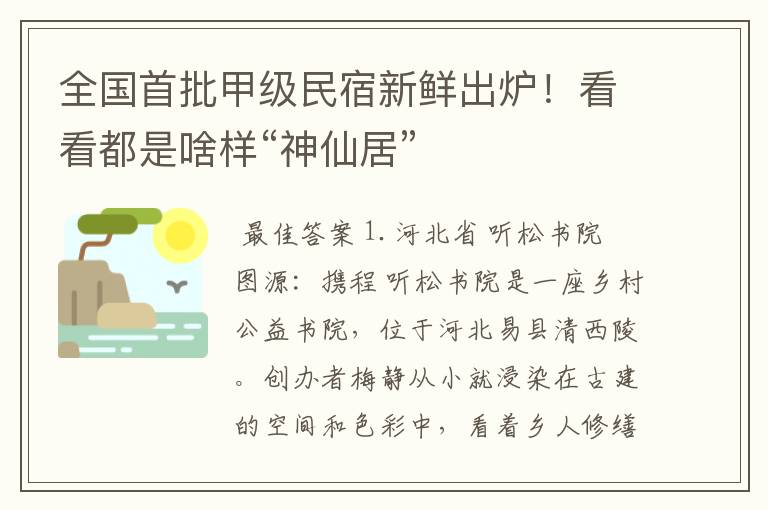 全国首批甲级民宿新鲜出炉！看看都是啥样“神仙居”

最佳答案 1. 河北省 听松书院 图源：携程 听松书院是一座乡村公益书院，位于河北易县清西陵。创办者梅静从小就浸染在古建的空间和色彩中，看着乡人修缮